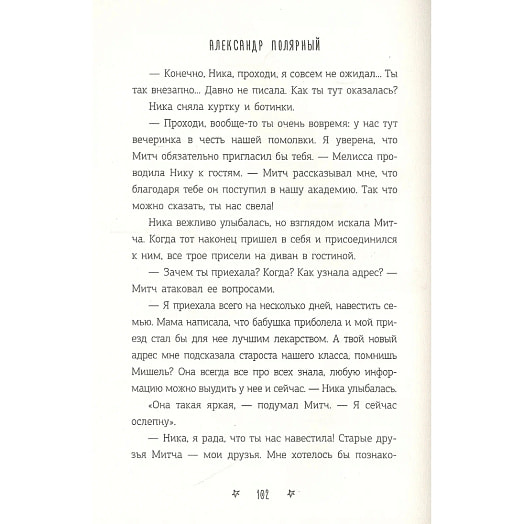 АЛЕКСАНДР ПОЛЯРНЫЙ

— Конечно, Ника, проходи, я совсем не ожидал... Ты так внезапно... Давно не писала. Как ты тут оказалась?

Ника сняла куртку и ботинки.

— Проходи, вообще-то ты очень вовремя: у нас тут вечеринка в честь нашей помолвки. Я уверена, что Митч обязательно пригласил бы тебя. — Мелисса проводила Нику к гостям. — Митч рассказывал мне, что благодаря тебе он поступил в нашу академию. Так что можно сказать, ты нас свела!

Ника вежливо улыбалась, но взглядом искала Митча. Когда тот наконец пришел в себя и присоединился к ним, все трое присели на диван в гостиной.

— Зачем ты приехала? Когда? Как узнала адрес? — Митч атаковал ее вопросами.

— Я приехала всего на несколько дней, навестить семью. Мама написала, что бабушка приболела и мой приезд стал бы для нее лучшим лекарством. А твой новый адрес мне подсказала староста нашего класса, помнишь Мишель? Она всегда все про всех знала, любую информацию можно выудить у нее и сейчас. — Ника улыбалась.

«Она такая яркая, — подумал Митч. — Я сейчас ослепну».

— Ника, я рада, что ты нас навестила! Старые друзья Митча — мои друзья. Мне хотелось бы познако-

102